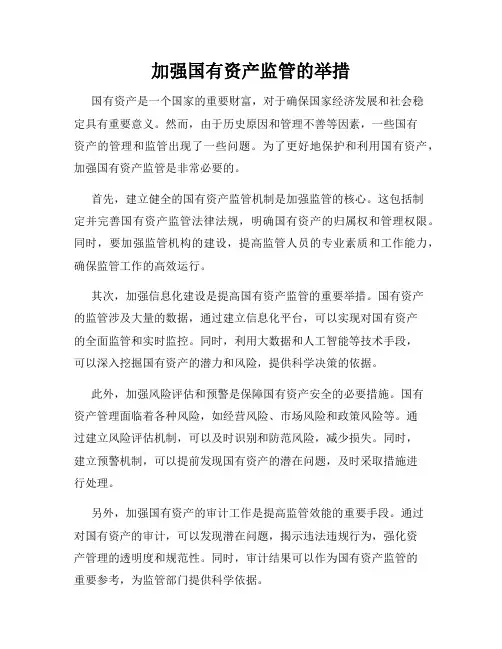 加强国有资产监管的举措

国有资产是一个国家的重要财富，对于确保国家经济发展和社会稳定具有重要意义。然而，由于历史原因和管理不善等因素，一些国有资产的管理和监管出现了一些问题。为了更好地保护和利用国有资产，加强国有资产监管是非常必要的。

首先，建立健全的国有资产监管机制是加强监管的核心。这包括制定并完善国有资产监管法律法规，明确国有资产的归属权和管理权限。同时，要加强监管机构的建设，提高监管人员的专业素质和工作能力，确保监管工作的高效运行。

其次，加强信息化建设是提高国有资产监管的重要举措。国有资产的监管涉及大量的数据，通过建立信息化平台，可以实现对国有资产的全面监管和实时监控。同时，利用大数据和人工智能等技术手段，可以深入挖掘国有资产的潜力和风险，提供科学决策的依据。

此外，加强风险评估和预警是保障国有资产安全的必要措施。国有资产管理面临着各种风险，如经营风险、市场风险和政策风险等。通过建立风险评估机制，可以及时识别和防范风险，减少损失。同时，建立预警机制，可以提前发现国有资产的潜在问题，及时采取措施进行处理。

另外，加强国有资产的审计工作是提高监管效能的重要手段。通过对国有资产的审计，可以发现潜在问题，揭示违法违规行为，强化资产管理的透明度和规范性。同时，审计结果可以作为国有资产监管的重要参考，为监管部门提供科学依据。